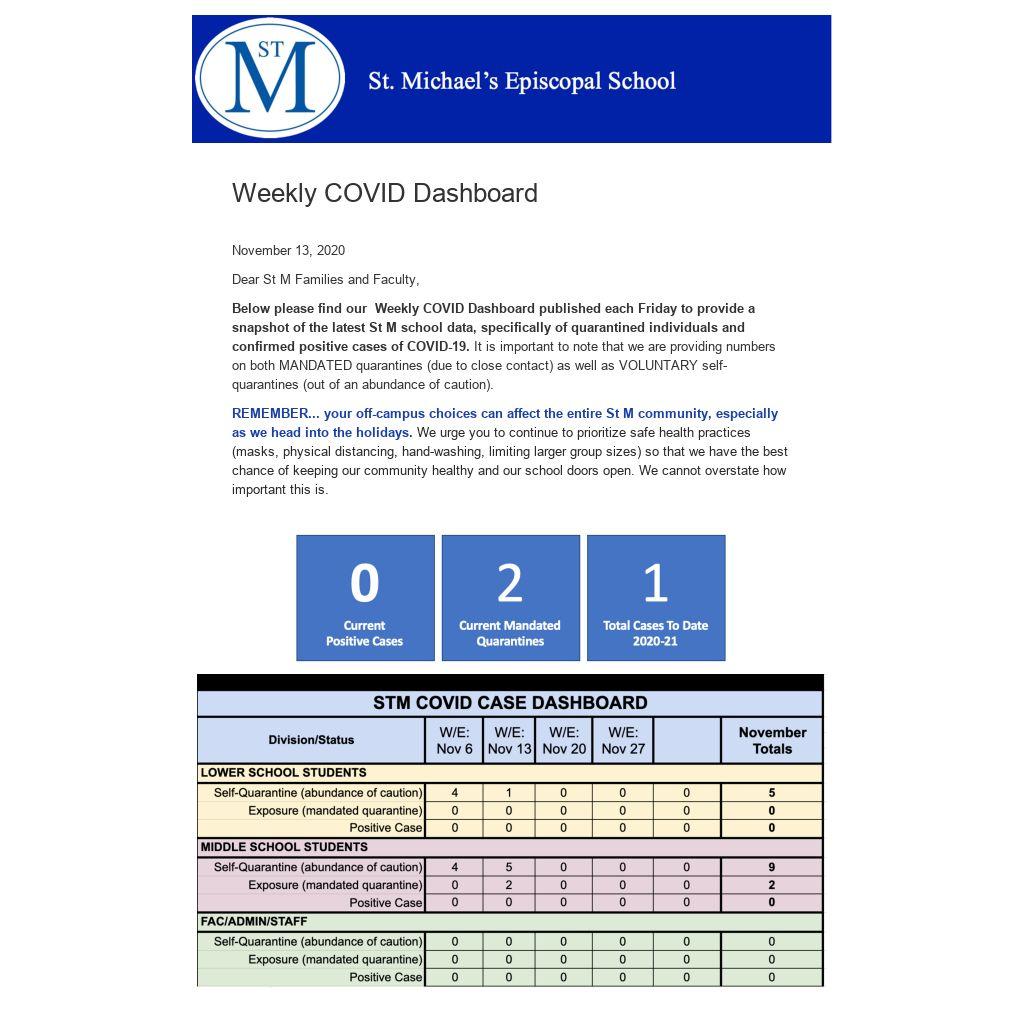 ST M

St. Michael's Episcopal School

Weekly COVID Dashboard

November 13, 2020

Dear St M Families and Faculty,

Below please find our Weekly COVID Dashboard published each Friday to provide a snapshot of the latest St M school data, specifically of quarantined individuals and confirmed positive cases of COVID-19. It is important to note that we are providing numbers on both MANDATED quarantines (due to close contact) as well as VOLUNTARY self-quarantines (out of an abundance of caution).

REMEMBER... your off-campus choices can affect the entire St M community, especially as we head into the holidays. We urge you to continue to prioritize safe health practices (masks, physical distancing, hand-washing, limiting larger group sizes) so that we have the best chance of keeping our community healthy and our school doors open. We cannot overstate how important this is.

0
Current Positive Cases

2
Current Mandated Quarantines

1
Total Cases To Date 2020-21

STM COVID CASE DASHBOARD

| Division/Status | W/E: Nov 6 | W/E: Nov 13 | W/E: Nov 20 | W/E: Nov 27 | | November Totals |
|---|---|---|---|---|---|---|
| LOWER SCHOOL STUDENTS | | | | | | |
| Self-Quarantine (abundance of caution) | 4 | 1 | 0 | 0 | 0 | 5 |
| Exposure (mandated quarantine) | 0 | 0 | 0 | 0 | 0 | 0 |
| Positive Case | 0 | 0 | 0 | 0 | 0 | 0 |
| MIDDLE SCHOOL STUDENTS | | | | | | |
| Self-Quarantine (abundance of caution) | 4 | 5 | 0 | 0 | 0 | 9 |
| Exposure (mandated quarantine) | 0 | 2 | 0 | 0 | 0 | 2 |
| Positive Case | 0 | 0 | 0 | 0 | 0 | 0 |
| FAC/ADMIN/STAFF | | | | | | |
| Self-Quarantine (abundance of caution) | 0 | 0 | 0 | 0 | 0 | 0 |
| Exposure (mandated quarantine) | 0 | 0 | 0 | 0 | 0 | 0 |
| Positive Case | 0 | 0 | 0 | 0 | 0 | 0 |